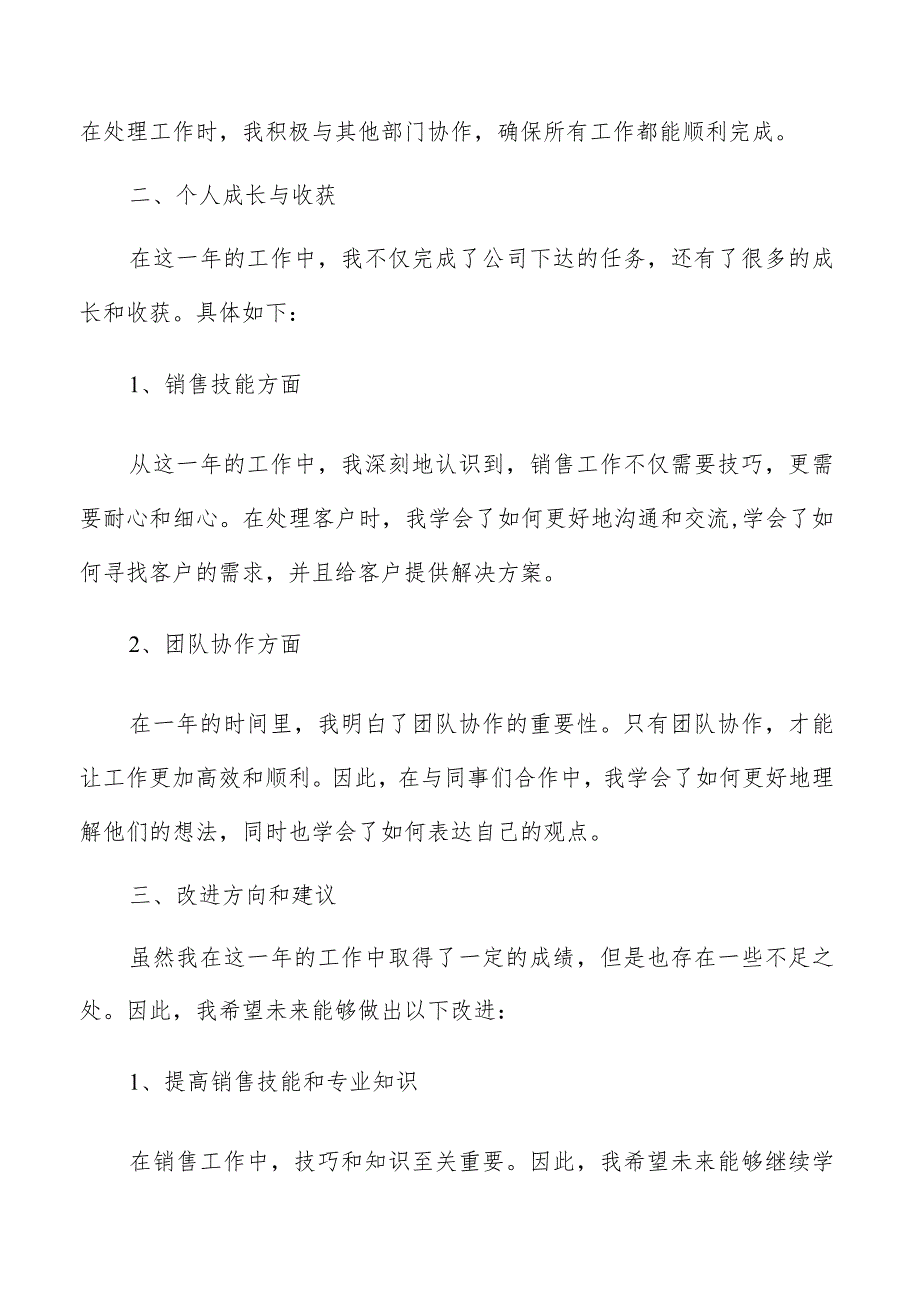 在处理工作时，我积极与其他部门协作，确保所有工作都能顺利完成。

二、个人成长与收获

在这一年的工作中，我不仅完成了公司下达的任务，还有了很多的成长和收获。具体如下：

1、销售技能方面

从这一年的工作中，我深刻地认识到，销售工作不仅需要技巧，更需要耐心和细心。在处理客户时，我学会了如何更好地沟通和交流,学会了如何寻找客户的需求，并且给客户提供解决方案。

2、团队协作方面

在一年的时间里，我明白了团队协作的重要性。只有团队协作，才能让工作更加高效和顺利。因此，在与同事们合作中，我学会了如何更好地理解他们的想法，同时也学会了如何表达自己的观点。

三、改进方向和建议

虽然我在这一年的工作中取得了一定的成绩，但是也存在一些不足之处。因此，我希望未来能够做出以下改进：

1、提高销售技能和专业知识

在销售工作中，技巧和知识至关重要。因此，我希望未来能够继续学